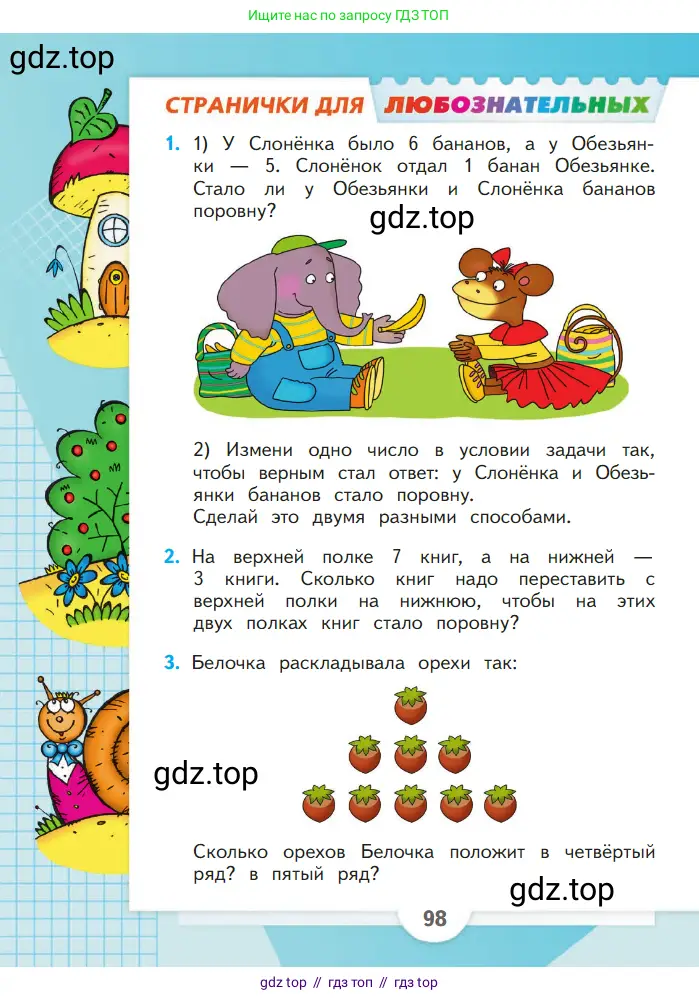 Ищите нас по запросу ГДЗ ТОП

gdz.top

СТРАНИЧКИ ДЛЯ ЛЮБОЗНАТЕЛЬНЫХ

1. 1) У Слонёнка было 6 бананов, а у Обезьянки — 5. Слонёнок отдал 1 банан Обезьянке. Стало ли у Обезьянки и Слонёнка бананов поровну?

gdz.top

2) Измени одно число в условии задачи так, чтобы верным стал ответ: у Слонёнка и Обезьянки бананов стало поровну.
Сделай это двумя разными способами.

2. На верхней полке 7 книг, а на нижней — 3 книги. Сколько книг надо переставить с верхней полки на нижнюю, чтобы на этих двух полках книг стало поровну?

3. Белочка раскладывала орехи так:

gdz.top

Сколько орехов Белочка положит в четвёртый ряд? в пятый ряд?

gdz.top

98

gdz top // гдз топ // гдз top